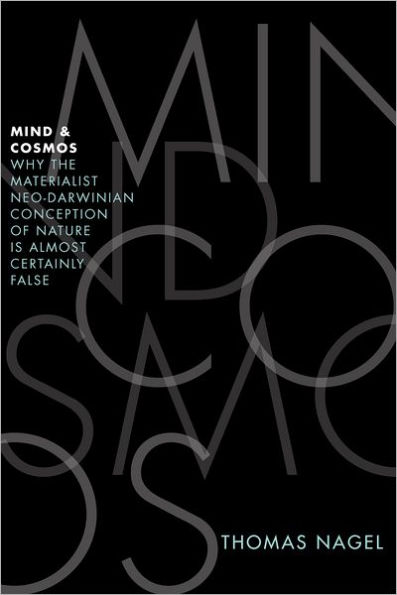 MIND & COSMOS
WHY THE MATERIALIST NEO-DARWINIAN CONCEPTION OF NATURE IS ALMOST CERTAINLY FALSE

THOMAS NAGEL